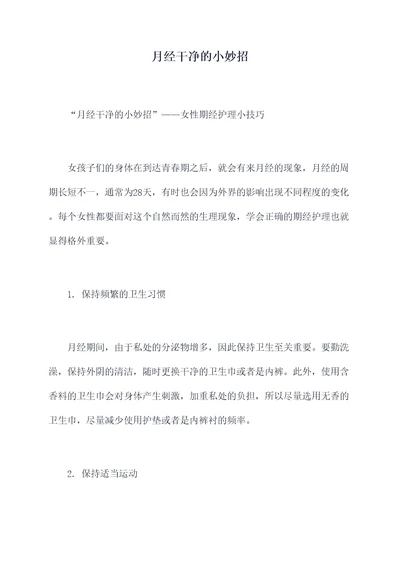 月经干净的小妙招

“月经干净的小妙招”——女性期经护理小技巧

女孩子们的身体在到达青春期之后，就会有来月经的现象，月经的周期长短不一，通常为28天，有时也会因为外界的影响出现不同程度的变化。每个女性都要面对这个自然而然的生理现象，学会正确的期经护理也就显得格外重要。

1. 保持频繁的卫生习惯

月经期间，由于私处的分泌物增多，因此保持卫生至关重要。要勤洗澡，保持外阴的清洁，随时更换干净的卫生巾或者是内裤。此外，使用含香料的卫生巾会对身体产生刺激，加重私处的负担，所以尽量选用无香的卫生巾，尽量减少使用护垫或者是内裤衬的频率。

2. 保持适当运动